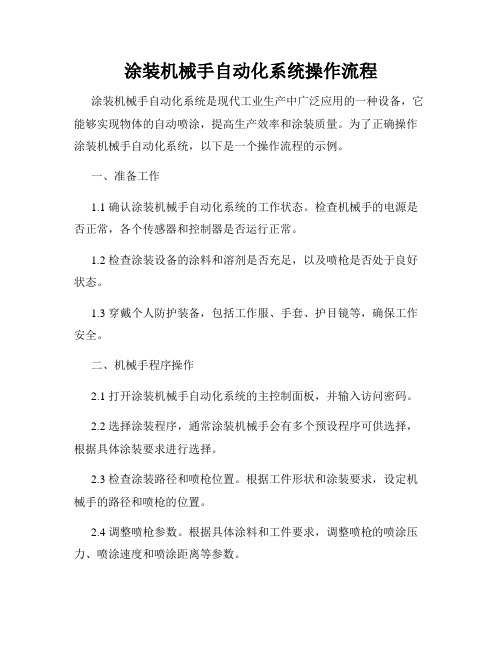 涂装机械手自动化系统操作流程

涂装机械手自动化系统是现代工业生产中广泛应用的一种设备，它能够实现物体的自动喷涂，提高生产效率和涂装质量。为了正确操作涂装机械手自动化系统，以下是一个操作流程的示例。

一、准备工作

1.1 确认涂装机械手自动化系统的工作状态。检查机械手的电源是否正常，各个传感器和控制器是否运行正常。

1.2 检查涂装设备的涂料和溶剂是否充足，以及喷枪是否处于良好状态。

1.3 穿戴个人防护装备，包括工作服、手套、护目镜等，确保工作安全。

二、机械手程序操作

2.1 打开涂装机械手自动化系统的主控制面板，并输入访问密码。

2.2 选择涂装程序，通常涂装机械手会有多个预设程序可供选择，根据具体涂装要求进行选择。

2.3 检查涂装路径和喷枪位置。根据工件形状和涂装要求，设定机械手的路径和喷枪的位置。

2.4 调整喷枪参数。根据具体涂料和工件要求，调整喷枪的喷涂压力、喷涂速度和喷涂距离等参数。